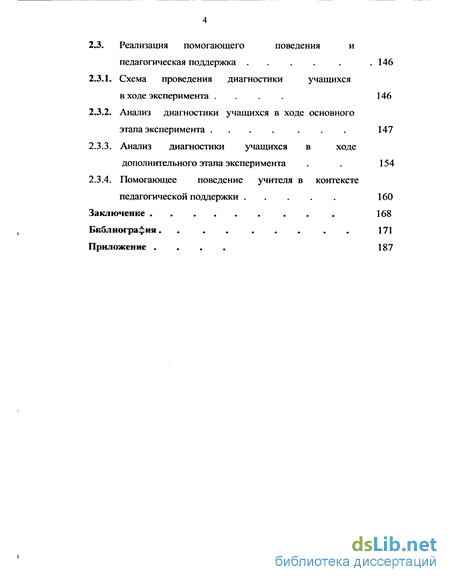 4

2.3. Реализация помогающего поведения и педагогическая поддержка . . . . . . 146

2.3.1. Схема проведения диагностики учащихся в ходе эксперимента . . . . 146

2.3.2. Анализ диагностики учащихся в ходе основного этапа эксперимента . . . . . . . 147

2.3.3. Анализ диагностики учащихся в ходе дополнительного этапа эксперимента . . 154

2.3.4. Помогающее поведение учителя в контексте педагогической поддержки . . . . . 160

Заключенке . . . . . . . . . 168

Бкблиография . . . . . . . . . 171

Приложение . . . . 187

dsLib.net
библиотека диссертаций